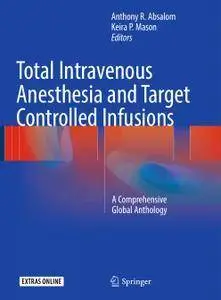 Anthony R. Absalom
Keira P. Mason
Editors

Total Intravenous Anesthesia and Target Controlled Infusions

A Comprehensive Global Anthology

EXTRAS ONLINE

Springer